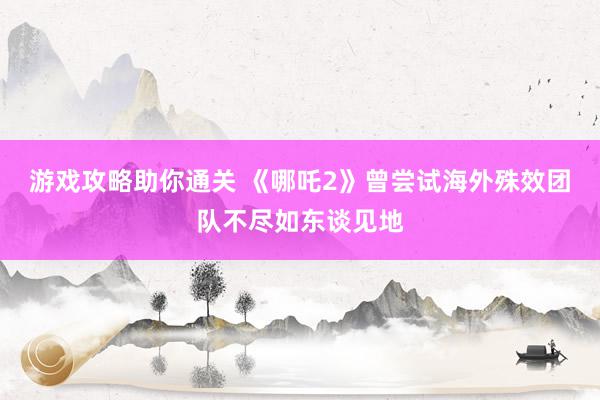 游戏攻略助你通关 《哪吒2》曾尝试海外殊效团队不尽如东谈见地